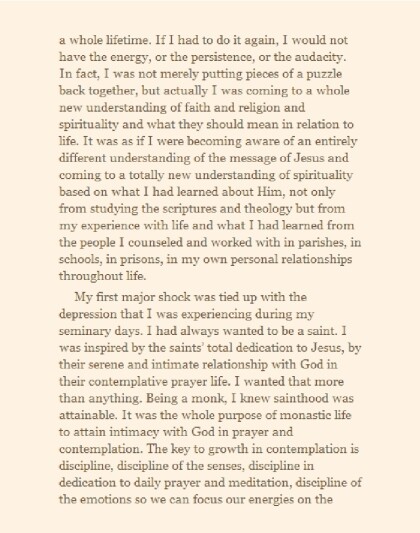 a whole lifetime. If I had to do it again, I would not have the energy, or the persistence, or the audacity. In fact, I was not merely putting pieces of a puzzle back together, but actually I was coming to a whole new understanding of faith and religion and spirituality and what they should mean in relation to life. It was as if I were becoming aware of an entirely different understanding of the message of Jesus and coming to a totally new understanding of spirituality based on what I had learned about Him, not only from studying the scriptures and theology but from my experience with life and what I had learned from the people I counseled and worked with in parishes, in schools, in prisons, in my own personal relationships throughout life.

My first major shock was tied up with the depression that I was experiencing during my seminary days. I had always wanted to be a saint. I was inspired by the saints' total dedication to Jesus, by their serene and intimate relationship with God in their contemplative prayer life. I wanted that more than anything. Being a monk, I knew sainthood was attainable. It was the whole purpose of monastic life to attain intimacy with God in prayer and contemplation. The key to growth in contemplation is discipline, discipline of the senses, discipline in dedication to daily prayer and meditation, discipline of the emotions so we can focus our energies on the